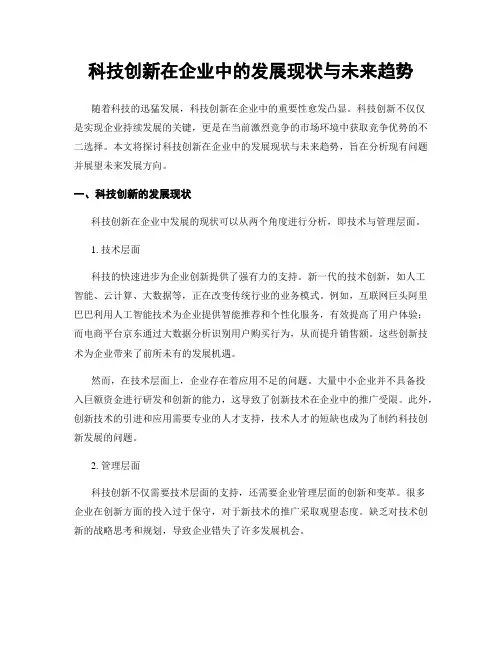 科技创新在企业中的发展现状与未来趋势

随着科技的迅猛发展，科技创新在企业中的重要性愈发凸显。科技创新不仅仅是实现企业持续发展的关键，更是在当前激烈竞争的市场环境中获取竞争优势的不二选择。本文将探讨科技创新在企业中的发展现状与未来趋势，旨在分析现有问题并展望未来发展方向。

一、科技创新的发展现状

科技创新在企业中发展的现状可以从两个角度进行分析，即技术与管理层面。

1. 技术层面

科技的快速进步为企业创新提供了强有力的支持。新一代的技术创新，如人工智能、云计算、大数据等，正在改变传统行业的业务模式。例如，互联网巨头阿里巴巴利用人工智能技术为企业提供智能推荐和个性化服务，有效提高了用户体验；而电商平台京东通过大数据分析识别用户购买行为，从而提升销售额。这些创新技术为企业带来了前所未有的发展机遇。

然而，在技术层面上，企业存在着应用不足的问题。大量中小企业并不具备投入巨额资金进行研发和创新的能力，这导致了创新技术在企业中的推广受限。此外，创新技术的引进和应用需要专业的人才支持，技术人才的短缺也成为了制约科技创新发展的问题。

2. 管理层面

科技创新不仅需要技术层面的支持，还需要企业管理层面的创新和变革。很多企业在创新方面的投入过于保守，对于新技术的推广采取观望态度。缺乏对技术创新的战略思考和规划，导致企业错失了许多发展机会。